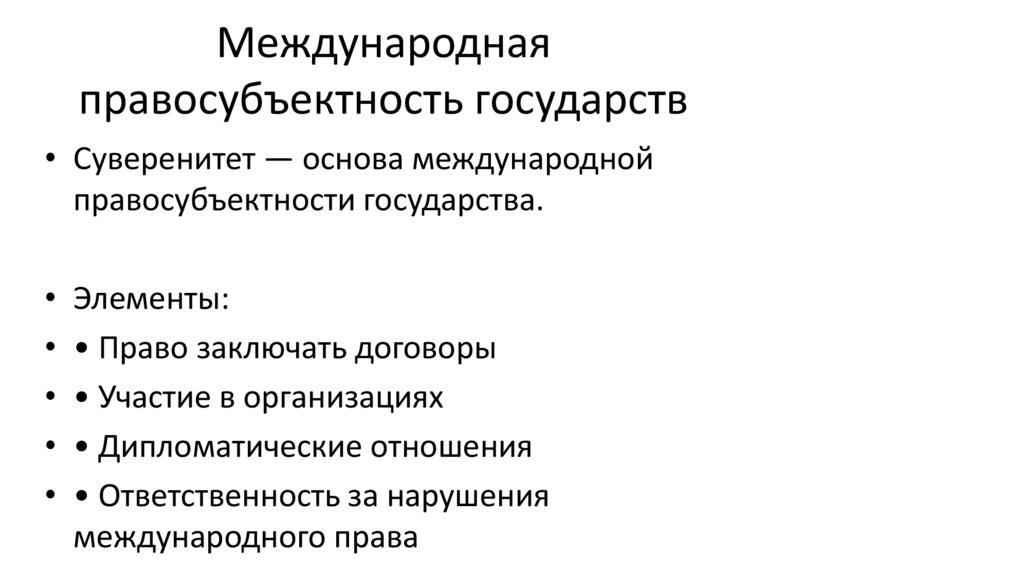 Международная правосубъектность государств

• Суверенитет — основа международной правосубъектности государства.

• Элементы:
• • Право заключать договоры
• • Участие в организациях
• • Дипломатические отношения
• • Ответственность за нарушения международного права